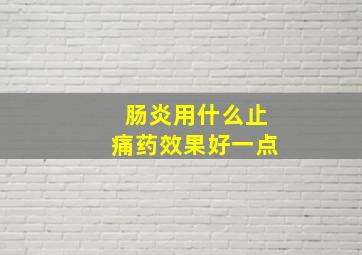 肠炎用什么止痛药效果好一点